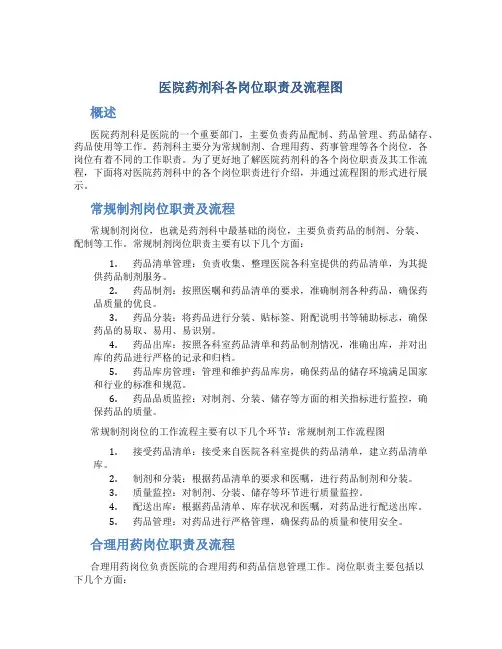 医院药剂科各岗位职责及流程图

概述

医院药剂科是医院的一个重要部门，主要负责药品配制、药品管理、药品储存、药品使用等工作。药剂科主要分为常规制剂、合理用药、药事管理等各个岗位，各岗位有着不同的工作职责。为了更好地了解医院药剂科的各个岗位职责及其工作流程，下面将对医院药剂科中的各个岗位职责进行介绍，并通过流程图的形式进行展示。

常规制剂岗位职责及流程

常规制剂岗位，也就是药剂科中最基础的岗位，主要负责药品的制剂、分装、配制等工作。常规制剂岗位职责主要有以下几个方面：

1. 药品清单管理：负责收集、整理医院各科室提供的药品清单，为其提供药品制剂服务。
2. 药品制剂：按照医嘱和药品清单的要求，准确制剂各种药品，确保药品质量的优良。
3. 药品分装：将药品进行分装、贴标签、附配说明书等辅助标志，确保药品的易取、易用、易识别。
4. 药品出库：按照各科室药品清单和药品制剂情况，准确出库，并对出库的药品进行严格的记录和归档。
5. 药品库房管理：管理和维护药品库房，确保药品的储存环境满足国家和行业的标准和规范。
6. 药品品质监控：对制剂、分装、储存等方面的相关指标进行监控，确保药品的质量。

常规制剂岗位的工作流程主要有以下几个环节：常规制剂工作流程图

1. 接受药品清单：接受来自医院各科室提供的药品清单，建立药品清单库。
2. 制剂和分装：根据药品清单的要求和医嘱，进行药品制剂和分装。
3. 质量监控：对制剂、分装、储存等环节进行质量监控。
4. 配送出库：根据药品清单、库存状况和医嘱，对药品进行配送出库。
5. 药品管理：对药品进行严格管理，确保药品的质量和使用安全。

合理用药岗位职责及流程

合理用药岗位负责医院的合理用药和药品信息管理工作。岗位职责主要包括以下几个方面：